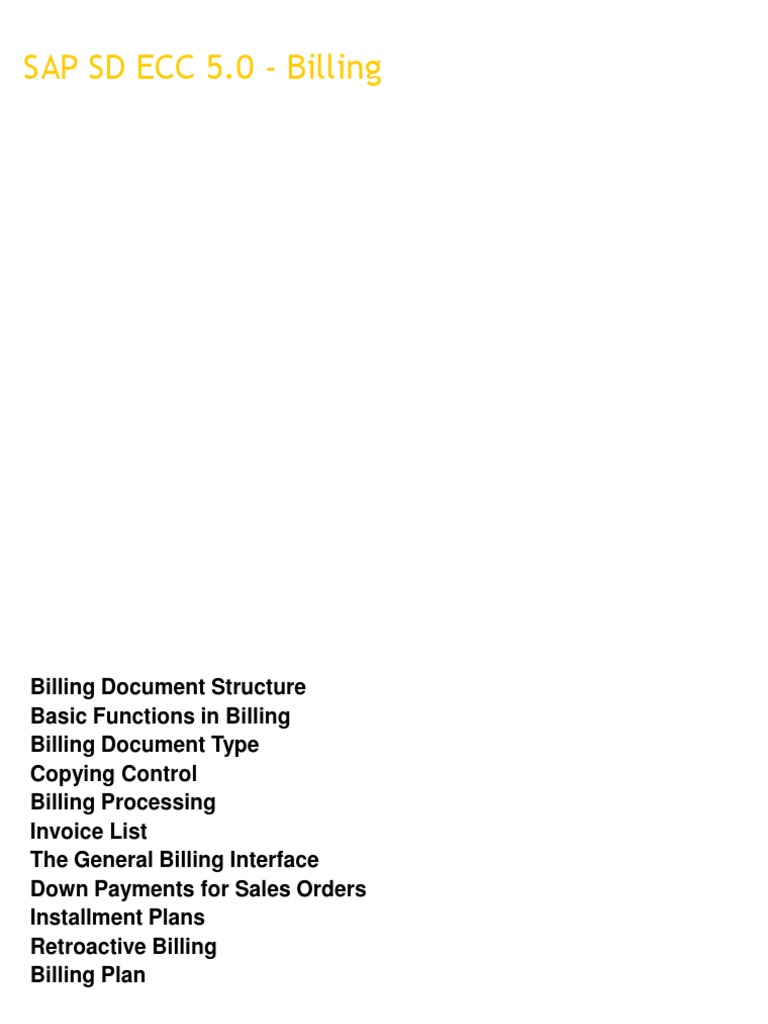 SAP SD ECC 5.0 - Billing

Billing Document Structure
Basic Functions in Billing
Billing Document Type
Copying Control
Billing Processing
Invoice List
The General Billing Interface
Down Payments for Sales Orders
Installment Plans
Retroactive Billing
Billing Plan